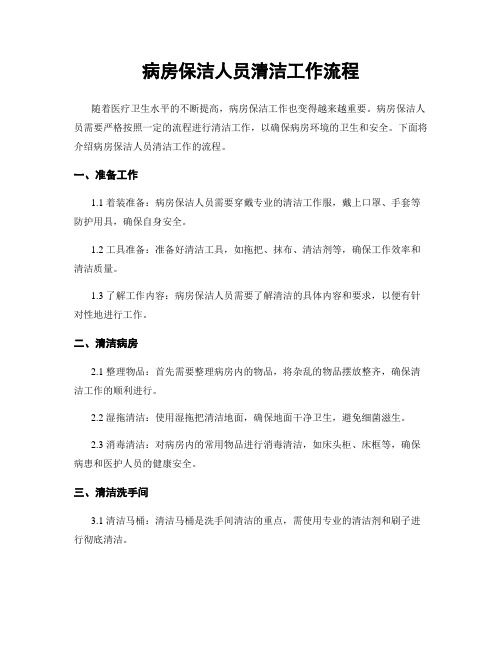 病房保洁人员清洁工作流程

随着医疗卫生水平的不断提高，病房保洁工作也变得越来越重要。病房保洁人员需要严格按照一定的流程进行清洁工作，以确保病房环境的卫生和安全。下面将介绍病房保洁人员清洁工作的流程。

一、准备工作

1.1 着装准备：病房保洁人员需要穿戴专业的清洁工作服，戴上口罩、手套等防护用具，确保自身安全。

1.2 工具准备：准备好清洁工具，如拖把、抹布、清洁剂等，确保工作效率和清洁质量。

1.3 了解工作内容：病房保洁人员需要了解清洁的具体内容和要求，以便有针对性地进行工作。

二、清洁病房

2.1 整理物品：首先需要整理病房内的物品，将杂乱的物品摆放整齐，确保清洁工作的顺利进行。

2.2 湿拖清洁：使用湿拖把清洁地面，确保地面干净卫生，避免细菌滋生。

2.3 消毒清洁：对病房内的常用物品进行消毒清洁，如床头柜、床框等，确保病患和医护人员的健康安全。

三、清洁洗手间

3.1 清洁马桶：清洁马桶是洗手间清洁的重点，需使用专业的清洁剂和刷子进行彻底清洁。